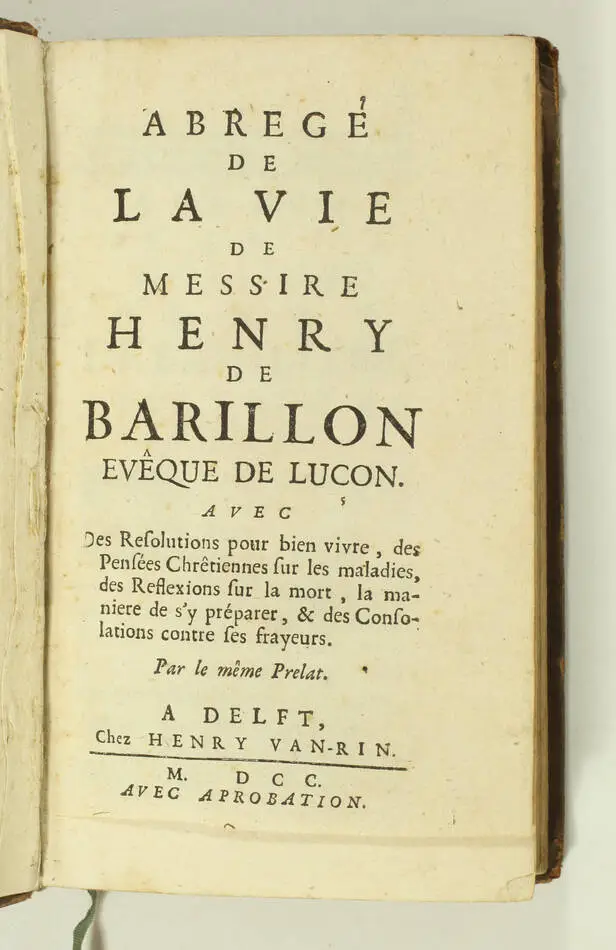 ABREGÉ
DE
LA VIE
DE
MESSIRE
HENRY
DE
BARILLON
EVÊQUE DE LUCON.
AVEC
Des Resolutions pour bien vivre, des Pensées Chrêtiennes sur les maladies, des Reflexions sur la mort, la maniere de s'y préparer, & des Consolations contre ses frayeurs.

Par le même Prelat.

A DELFT,
Chez HENRY VAN-RIN.

M. DCC.
AVEC APROBATION.